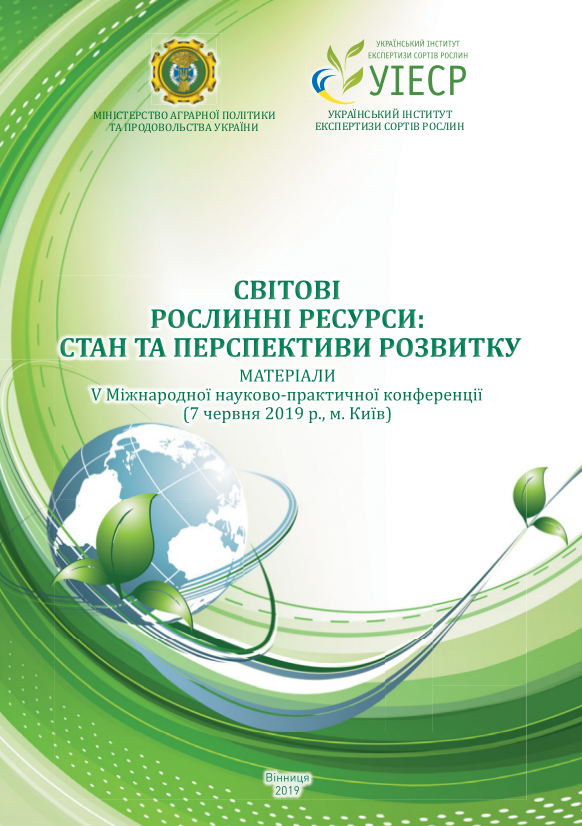 МІНІСТЕРСТВО АГРАРНОЇ ПОЛІТИКИ ТА ПРОДОВОЛЬСТВА УКРАЇНИ

УКРАЇНСЬКИЙ ІНСТИТУТ ЕКСПЕРТИЗИ СОРТІВ РОСЛИН

УІЕСР

УКРАЇНСЬКИЙ ІНСТИТУТ ЕКСПЕРТИЗИ СОРТІВ РОСЛИН

СВІТОВІ РОСЛИННІ РЕСУРСИ: СТАН ТА ПЕРСПЕКТИВИ РОЗВИТКУ

МАТЕРІАЛИ
V Міжнародної науково-практичної конференції
(7 червня 2019 р., м. Київ)

Вінниця
2019